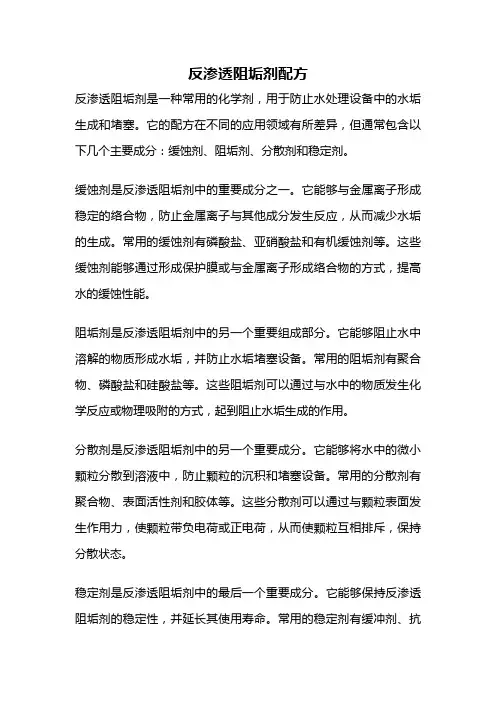 反渗透阻垢剂配方

反渗透阻垢剂是一种常用的化学剂，用于防止水处理设备中的水垢生成和堵塞。它的配方在不同的应用领域有所差异，但通常包含以下几个主要成分：缓蚀剂、阻垢剂、分散剂和稳定剂。

缓蚀剂是反渗透阻垢剂中的重要成分之一。它能够与金属离子形成稳定的络合物，防止金属离子与其他成分发生反应，从而减少水垢的生成。常用的缓蚀剂有磷酸盐、亚硝酸盐和有机缓蚀剂等。这些缓蚀剂能够通过形成保护膜或与金属离子形成络合物的方式，提高水的缓蚀性能。

阻垢剂是反渗透阻垢剂中的另一个重要组成部分。它能够阻止水中溶解的物质形成水垢，并防止水垢堵塞设备。常用的阻垢剂有聚合物、磷酸盐和硅酸盐等。这些阻垢剂可以通过与水中的物质发生化学反应或物理吸附的方式，起到阻止水垢生成的作用。

分散剂是反渗透阻垢剂中的另一个重要成分。它能够将水中的微小颗粒分散到溶液中，防止颗粒的沉积和堵塞设备。常用的分散剂有聚合物、表面活性剂和胶体等。这些分散剂可以通过与颗粒表面发生作用力，使颗粒带负电荷或正电荷，从而使颗粒互相排斥，保持分散状态。

稳定剂是反渗透阻垢剂中的最后一个重要成分。它能够保持反渗透阻垢剂的稳定性，并延长其使用寿命。常用的稳定剂有缓冲剂、抗